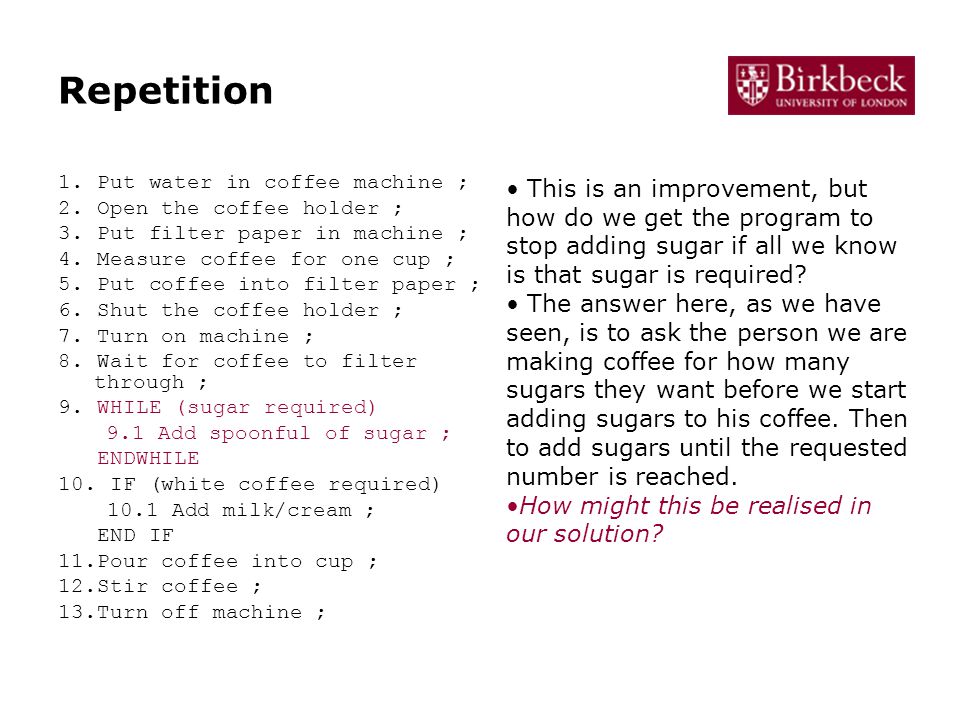 Repetition

Birkbeck
UNIVERSITY OF LONDON

1. Put water in coffee machine ;
2. Open the coffee holder ;
3. Put filter paper in machine ;
4. Measure coffee for one cup ;
5. Put coffee into filter paper ;
6. Shut the coffee holder ;
7. Turn on machine ;
8. Wait for coffee to filter through ;
9. WHILE (sugar required)
9.1 Add spoonful of sugar ;
ENDWHILE
10. IF (white coffee required)
10.1 Add milk/cream ;
END IF
11.Pour coffee into cup ;
12.Stir coffee ;
13.Turn off machine ;

• This is an improvement, but how do we get the program to stop adding sugar if all we know is that sugar is required?
• The answer here, as we have seen, is to ask the person we are making coffee for how many sugars they want before we start adding sugars to his coffee. Then to add sugars until the requested number is reached.
•How might this be realised in our solution?